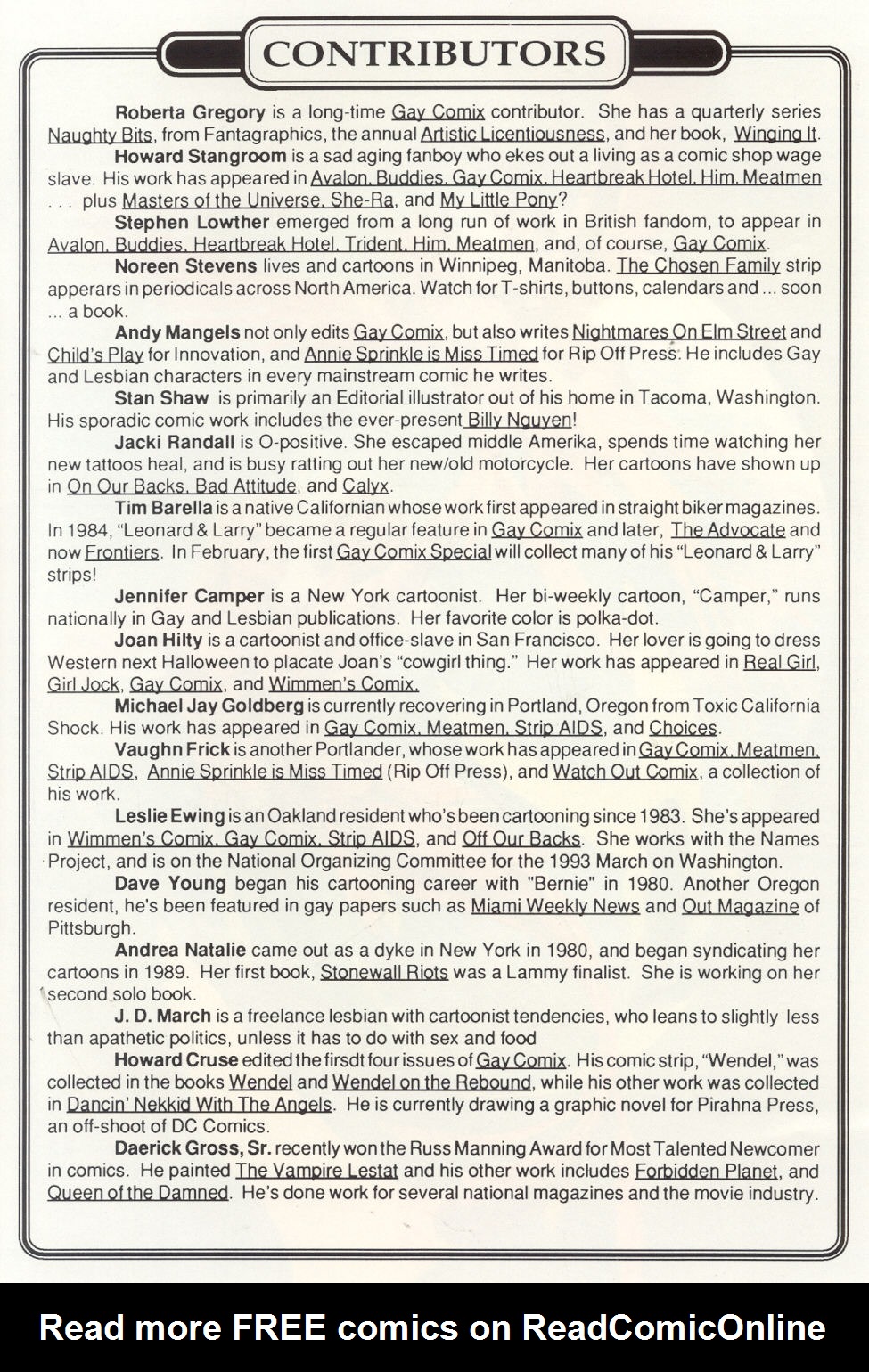 CONTRIBUTORS

Roberta Gregory is a long-time Gay Comix contributor. She has a quarterly series Naughty Bits, from Fantagraphics, the annual Artistic Licentiousness, and her book, Winging It.

Howard Stangroom is a sad aging fanboy who ekes out a living as a comic shop wage slave. His work has appeared in Avalon, Buddies, Gay Comix, Heartbreak Hotel, Him, Meatmen . . . plus Masters of the Universe, She-Ra, and My Little Pony?

Stephen Lowther emerged from a long run of work in British fandom, to appear in Avalon, Buddies, Heartbreak Hotel, Trident, Him, Meatmen, and, of course, Gay Comix.

Noreen Stevens lives and cartoons in Winnipeg, Manitoba. The Chosen Family strip apperars in periodicals across North America. Watch for T-shirts, buttons, calendars and ... soon ... a book.

Andy Mangels not only edits Gay Comix, but also writes Nightmares On Elm Street and Child's Play for Innovation, and Annie Sprinkle is Miss Timed for Rip Off Press. He includes Gay and Lesbian characters in every mainstream comic he writes.

Stan Shaw is primarily an Editorial illustrator out of his home in Tacoma, Washington. His sporadic comic work includes the ever-present Billy Nguyen!

Jacki Randall is O-positive. She escaped middle Amerika, spends time watching her new tattoos heal, and is busy ratting out her new/old motorcycle. Her cartoons have shown up in On Our Backs, Bad Attitude, and Calyx.

Tim Barella is a native Californian whose work first appeared in straight biker magazines. In 1984, "Leonard & Larry" became a regular feature in Gay Comix and later, The Advocate and now Frontiers. In February, the first Gay Comix Special will collect many of his "Leonard & Larry" strips!

Jennifer Camper is a New York cartoonist. Her bi-weekly cartoon, "Camper," runs nationally in Gay and Lesbian publications. Her favorite color is polka-dot.

Joan Hilty is a cartoonist and office-slave in San Francisco. Her lover is going to dress Western next Halloween to placate Joan's "cowgirl thing." Her work has appeared in Real Girl, Girl Jock, Gay Comix, and Wimmen's Comix.

Michael Jay Goldberg is currently recovering in Portland, Oregon from Toxic California Shock. His work has appeared in Gay Comix, Meatmen, Strip AIDS, and Choices.

Vaughn Frick is another Portlander, whose work has appeared in Gay Comix, Meatmen, Strip AIDS, Annie Sprinkle is Miss Timed (Rip Off Press), and Watch Out Comix, a collection of his work.

Leslie Ewing is an Oakland resident who's been cartooning since 1983. She's appeared in Wimmen's Comix, Gay Comix, Strip AIDS, and Off Our Backs. She works with the Names Project, and is on the National Organizing Committee for the 1993 March on Washington.

Dave Young began his cartooning career with "Bernie" in 1980. Another Oregon resident, he's been featured in gay papers such as Miami Weekly News and Out Magazine of Pittsburgh.

Andrea Natalie came out as a dyke in New York in 1980, and began syndicating her cartoons in 1989. Her first book, Stonewall Riots was a Lammy finalist. She is working on her second solo book.

J. D. March is a freelance lesbian with cartoonist tendencies, who leans to slightly less than apathetic politics, unless it has to do with sex and food

Howard Cruse edited the firsdt four issues of Gay Comix. His comic strip, "Wendel," was collected in the books Wendel and Wendel on the Rebound, while his other work was collected in Dancin' Nekkid With The Angels. He is currently drawing a graphic novel for Pirahna Press, an off-shoot of DC Comics.

Daerick Gross, Sr. recently won the Russ Manning Award for Most Talented Newcomer in comics. He painted The Vampire Lestat and his other work includes Forbidden Planet, and Queen of the Damned. He's done work for several national magazines and the movie industry.

Read more FREE comics on ReadComicOnline